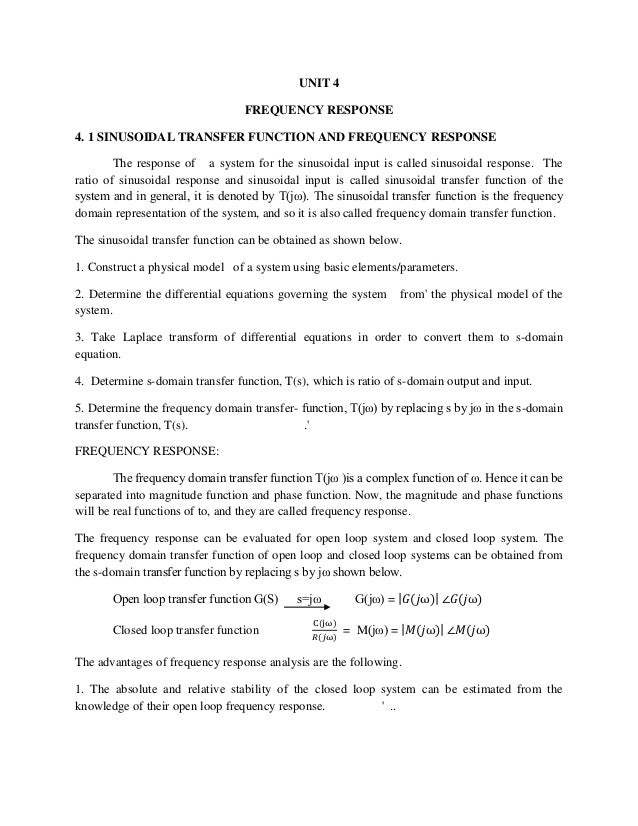 UNIT 4

FREQUENCY RESPONSE

4. 1 SINUSOIDAL TRANSFER FUNCTION AND FREQUENCY RESPONSE

The response of a system for the sinusoidal input is called sinusoidal response. The ratio of sinusoidal response and sinusoidal input is called sinusoidal transfer function of the system and in general, it is denoted by T(jω). The sinusoidal transfer function is the frequency domain representation of the system, and so it is also called frequency domain transfer function.

The sinusoidal transfer function can be obtained as shown below.

1. Construct a physical model of a system using basic elements/parameters.

2. Determine the differential equations governing the system from' the physical model of the system.

3. Take Laplace transform of differential equations in order to convert them to s-domain equation.

4. Determine s-domain transfer function, T(s), which is ratio of s-domain output and input.

5. Determine the frequency domain transfer- function, T(jω) by replacing s by jω in the s-domain transfer function, T(s). .'

FREQUENCY RESPONSE:

The frequency domain transfer function T(jω )is a complex function of ω. Hence it can be separated into magnitude function and phase function. Now, the magnitude and phase functions will be real functions of to, and they are called frequency response.

The frequency response can be evaluated for open loop system and closed loop system. The frequency domain transfer function of open loop and closed loop systems can be obtained from the s-domain transfer function by replacing s by jω shown below.

Open loop transfer function G(S) s=jω G(jω) = $|G(j\omega)| \angle G(j\omega)$

Closed loop transfer function $\frac{C(j\omega)}{R(j\omega)}$ = M(jω) = $|M(j\omega)| \angle M(j\omega)$

The advantages of frequency response analysis are the following.

1. The absolute and relative stability of the closed loop system can be estimated from the knowledge of their open loop frequency response. ' ..